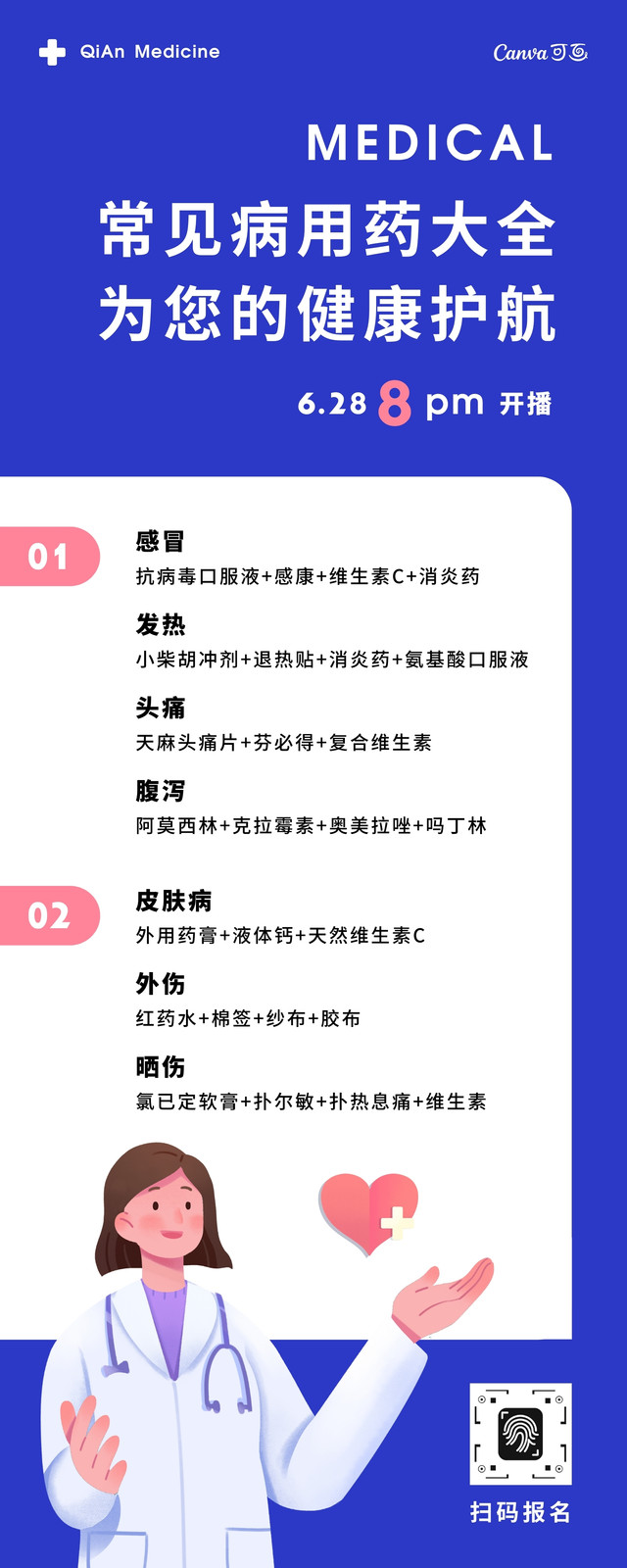 QiAn Medicine

Canva可画

MEDICAL

常见病用药大全

为您的健康护航

6.28 8 pm 开播

01

感冒

抗病毒口服液+感康+维生素C+消炎药

发热

小柴胡冲剂+退热贴+消炎药+氨基酸口服液

头痛

天麻头痛片+芬必得+复合维生素

腹泻

阿莫西林+克拉霉素+奥美拉唑+吗丁林

02

皮肤病

外用药膏+液体钙+天然维生素C

外伤

红药水+棉签+纱布+胶布

晒伤

氯已定软膏+扑尔敏+扑热息痛+维生素

扫码报名